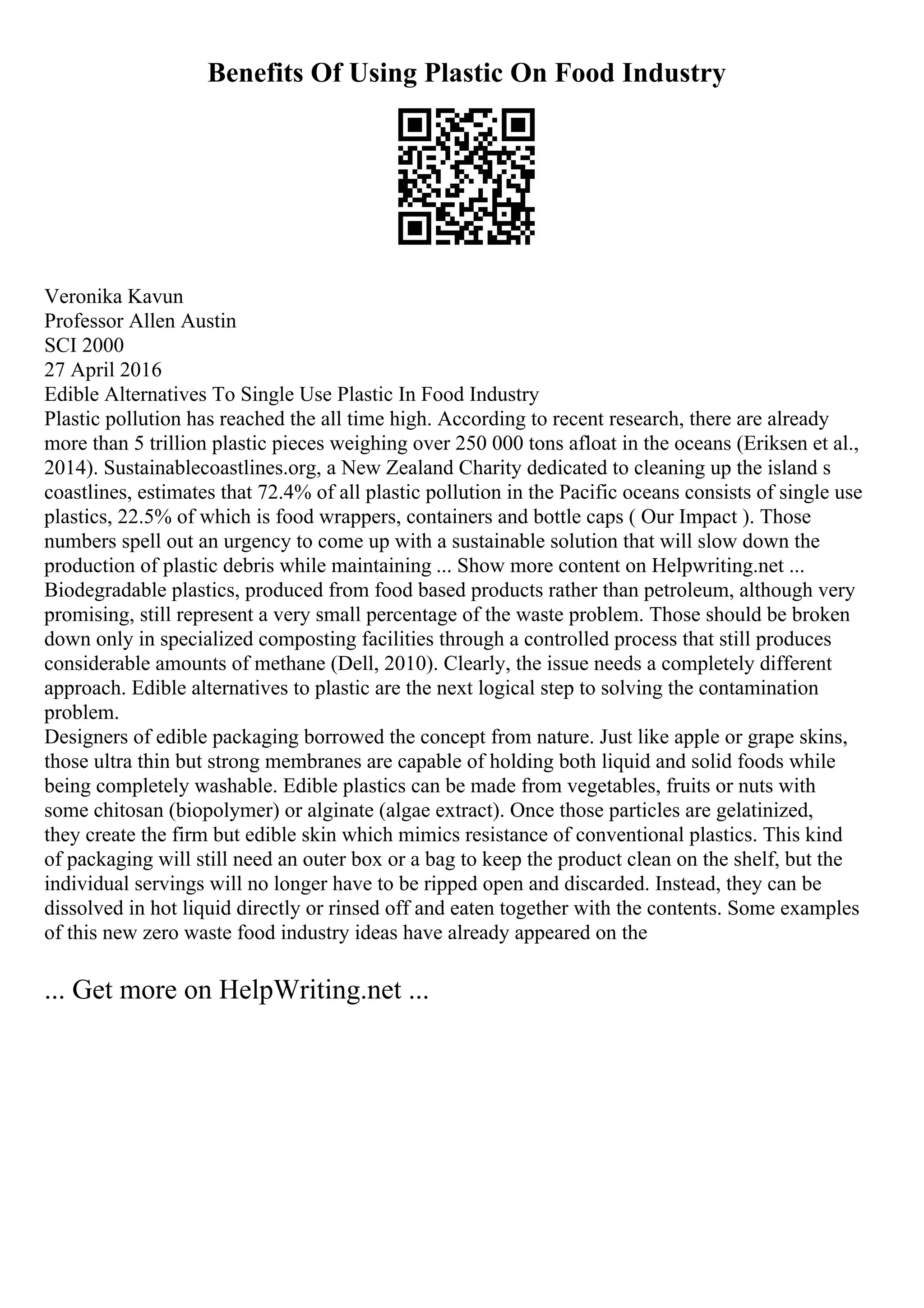 Benefits Of Using Plastic On Food Industry

Veronika Kavun
Professor Allen Austin
SCI 2000
27 April 2016
Edible Alternatives To Single Use Plastic In Food Industry
Plastic pollution has reached the all time high. According to recent research, there are already more than 5 trillion plastic pieces weighing over 250 000 tons afloat in the oceans (Eriksen et al., 2014). Sustainablecoastlines.org, a New Zealand Charity dedicated to cleaning up the island s coastlines, estimates that 72.4% of all plastic pollution in the Pacific oceans consists of single use plastics, 22.5% of which is food wrappers, containers and bottle caps ( Our Impact ). Those numbers spell out an urgency to come up with a sustainable solution that will slow down the production of plastic debris while maintaining ... Show more content on Helpwriting.net ...
Biodegradable plastics, produced from food based products rather than petroleum, although very promising, still represent a very small percentage of the waste problem. Those should be broken down only in specialized composting facilities through a controlled process that still produces considerable amounts of methane (Dell, 2010). Clearly, the issue needs a completely different approach. Edible alternatives to plastic are the next logical step to solving the contamination problem.
Designers of edible packaging borrowed the concept from nature. Just like apple or grape skins, those ultra thin but strong membranes are capable of holding both liquid and solid foods while being completely washable. Edible plastics can be made from vegetables, fruits or nuts with some chitosan (biopolymer) or alginate (algae extract). Once those particles are gelatinized, they create the firm but edible skin which mimics resistance of conventional plastics. This kind of packaging will still need an outer box or a bag to keep the product clean on the shelf, but the individual servings will no longer have to be ripped open and discarded. Instead, they can be dissolved in hot liquid directly or rinsed off and eaten together with the contents. Some examples of this new zero waste food industry ideas have already appeared on the

... Get more on HelpWriting.net ...